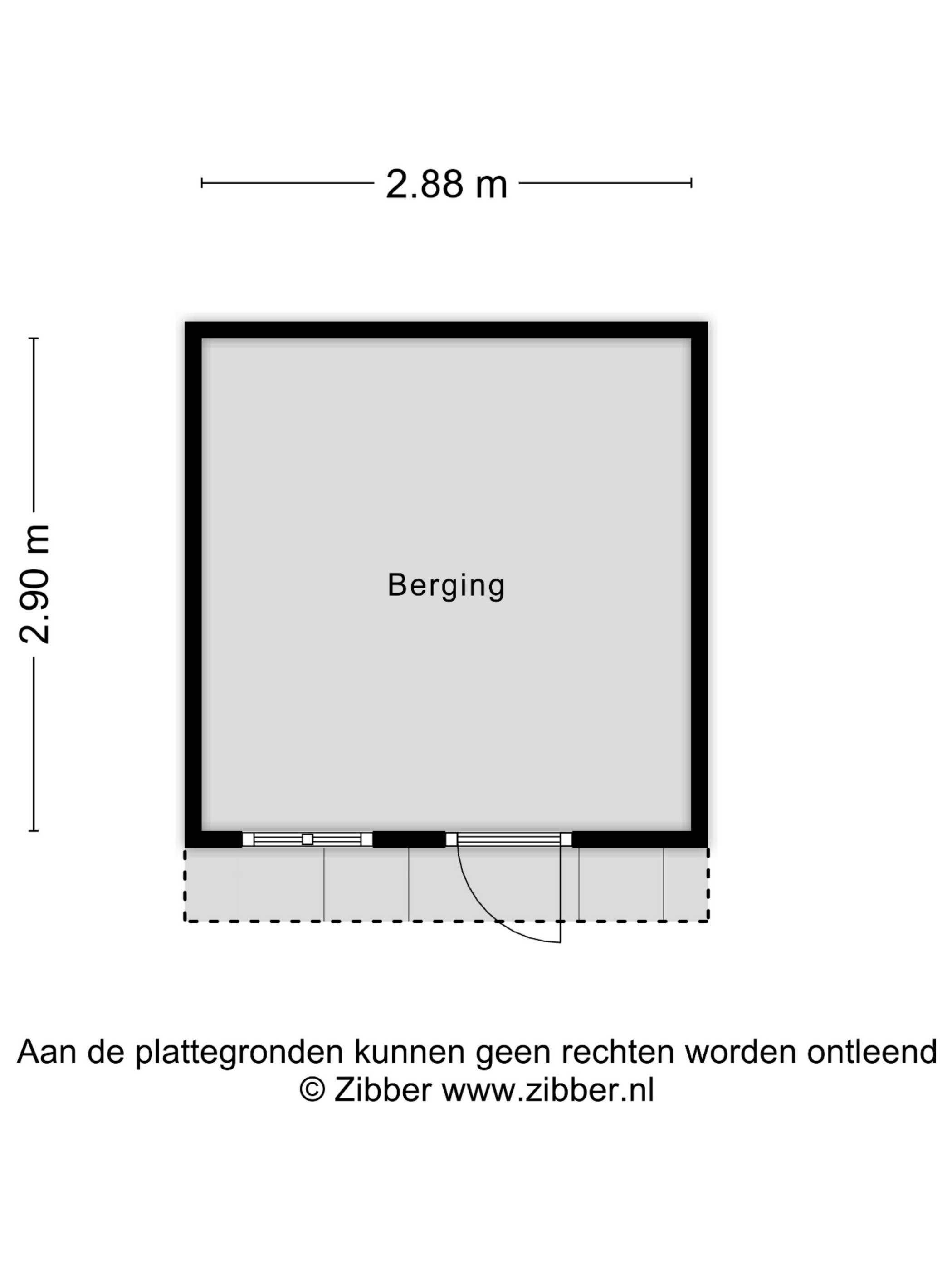 2.88 m

2.90 m

Berging

Aan de plattegronden kunnen geen rechten worden ontleend
© Zibber www.zibber.nl